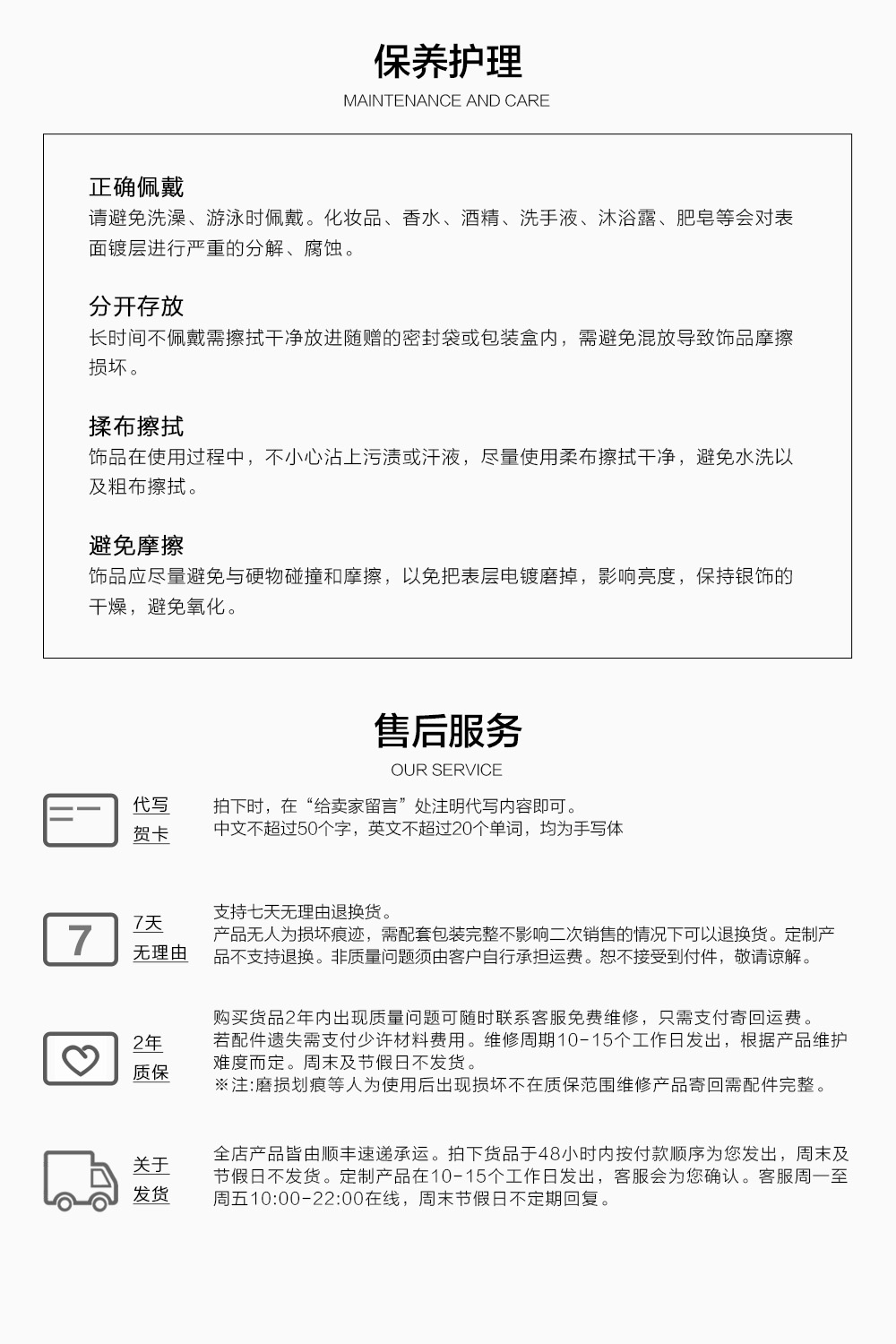 保养护理

MAINTENANCE AND CARE

正确佩戴

请避免洗澡、游泳时佩戴。化妆品、香水、酒精、洗手液、沐浴露、肥皂等会对表面镀层进行严重的分解、腐蚀。

分开存放

长时间不佩戴需擦拭干净放进随赠的密封袋或包装盒内，需避免混放导致饰品摩擦损坏。

揉布擦拭

饰品在使用过程中，不小心沾上污渍或汗液，尽量使用柔布擦拭干净，避免水洗以及粗布擦拭。

避免摩擦

饰品应尽量避免与硬物碰撞和摩擦，以免把表层电镀磨掉，影响亮度，保持银饰的干燥，避免氧化。

售后服务

OUR SERVICE

代写贺卡

拍下时，在“给卖家留言”处注明代写内容即可。
中文不超过50个字，英文不超过20个单词，均为手写体

7

7天无理由

支持七天无理由退换货。
产品无人为损坏痕迹，需配套包装完整不影响二次销售的情况下可以退换货。定制产品不支持退换。非质量问题须由客户自行承担运费。恕不接受到付件，敬请谅解。

2年质保

购买货品2年内出现质量问题可随时联系客服免费维修，只需支付寄回运费。
若配件遗失需支付少许材料费用。维修周期10-15个工作日发出，根据产品维护难度而定。周末及节假日不发货。
※注:磨损划痕等人为使用后出现损坏不在质保范围维修产品寄回需配件完整。

关于发货

全店产品皆由顺丰速递承运。拍下货品于48小时内按付款顺序为您发出，周末及节假日不发货。定制产品在10-15个工作日发出，客服会为您确认。客服周一至周五10:00-22:00在线，周末节假日不定期回复。